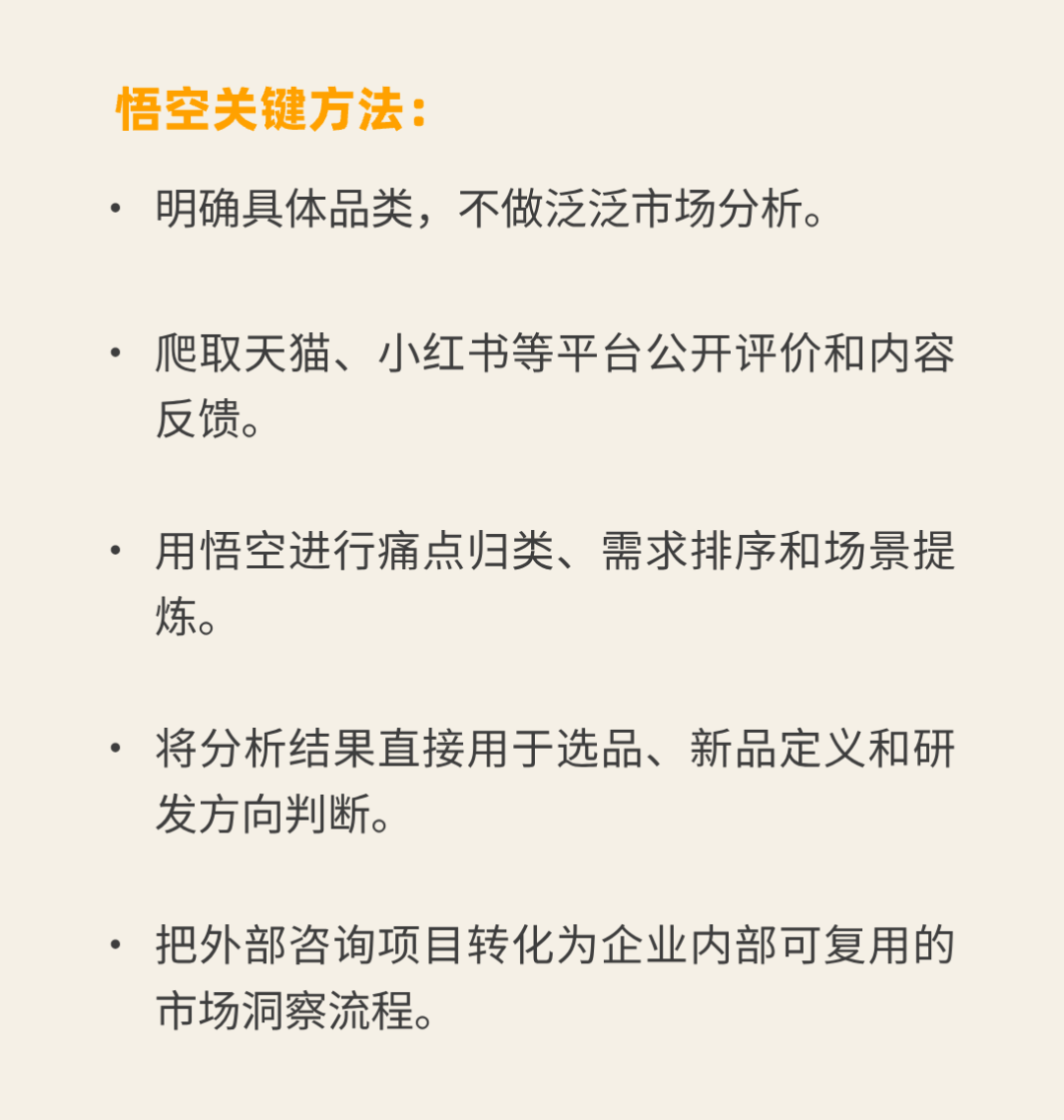 悟空关键方法：

• 明确具体品类，不做泛泛市场分析。

• 爬取天猫、小红书等平台公开评价和内容反馈。

• 用悟空进行痛点归类、需求排序和场景提炼。

• 将分析结果直接用于选品、新品定义和研发方向判断。

• 把外部咨询项目转化为企业内部可复用的市场洞察流程。